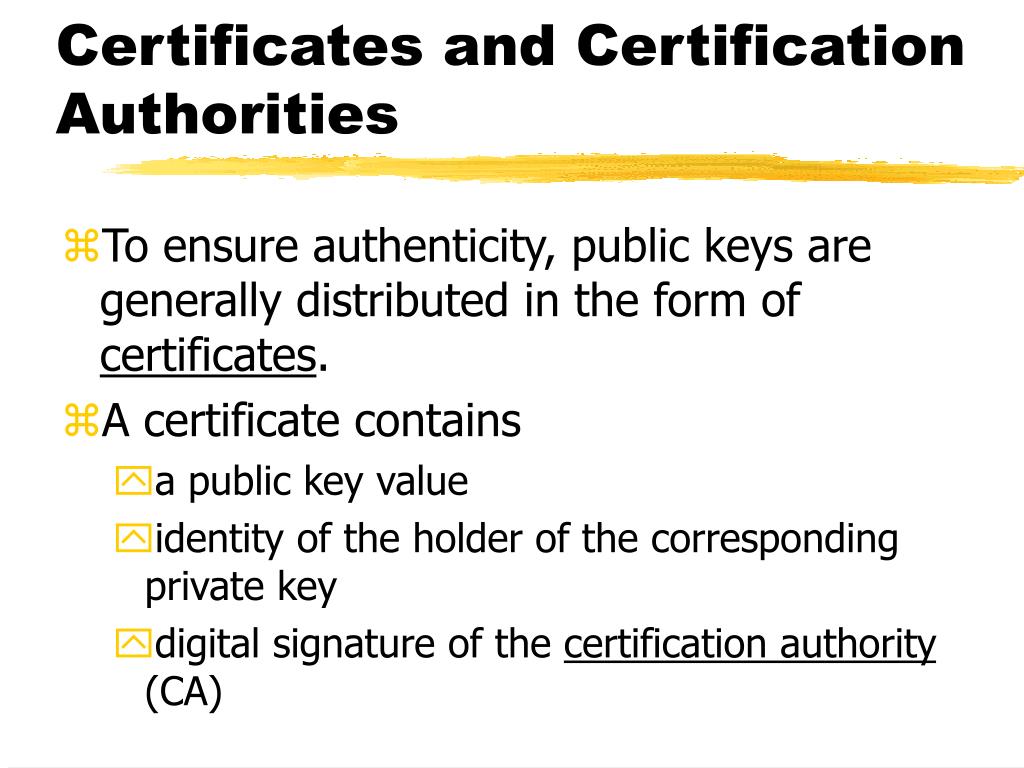 Certificates and Certification Authorities

⌘To ensure authenticity, public keys are generally distributed in the form of certificates.

⌘A certificate contains

a public key value

identity of the holder of the corresponding private key

digital signature of the certification authority (CA)